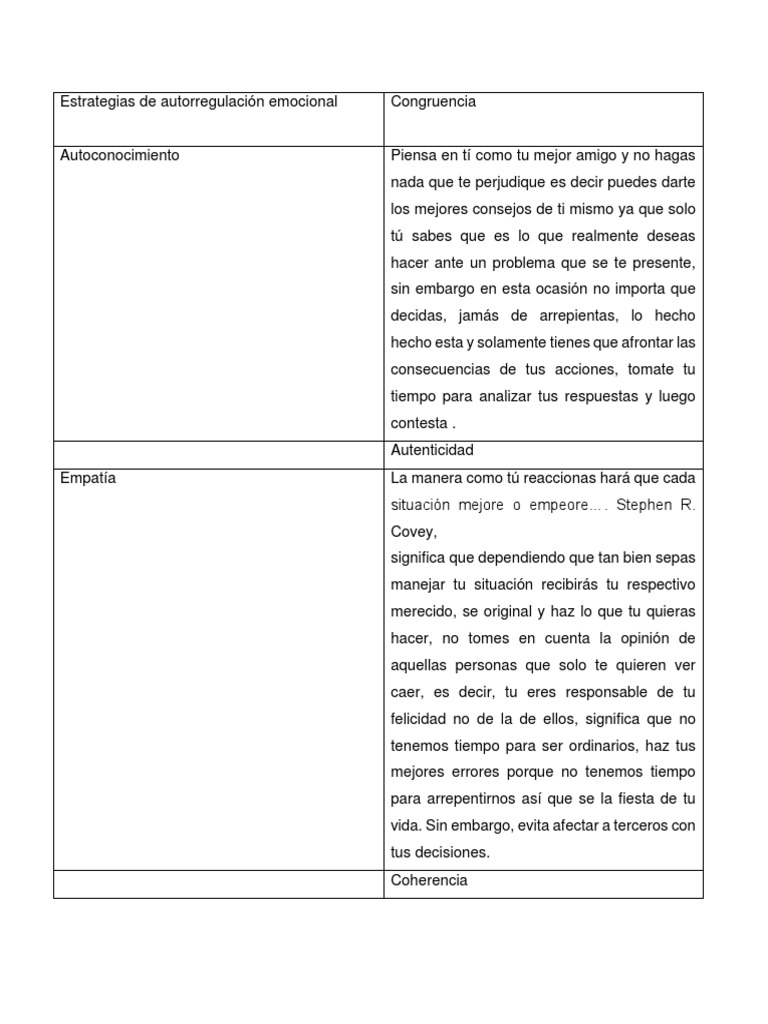 | Estrategias de autorregulación emocional | Congruencia |
|---|---|
| Autoconocimiento | Piensa en tí como tu mejor amigo y no hagas nada que te perjudique es decir puedes darte los mejores consejos de ti mismo ya que solo tú sabes que es lo que realmente deseas hacer ante un problema que se te presente, sin embargo en esta ocasión no importa que decidas, jamás de arrepientas, lo hecho hecho esta y solamente tienes que afrontar las consecuencias de tus acciones, tomate tu tiempo para analizar tus respuestas y luego contesta . |
| | Autenticidad |
| Empatía | La manera como tú reaccionas hará que cada situación mejore o empeore…. Stephen R. Covey, significa que dependiendo que tan bien sepas manejar tu situación recibirás tu respectivo merecido, se original y haz lo que tu quieras hacer, no tomes en cuenta la opinión de aquellas personas que solo te quieren ver caer, es decir, tu eres responsable de tu felicidad no de la de ellos, significa que no tenemos tiempo para ser ordinarios, haz tus mejores errores porque no tenemos tiempo para arrepentirnos así que se la fiesta de tu vida. Sin embargo, evita afectar a terceros con tus decisiones. |
| | Coherencia |